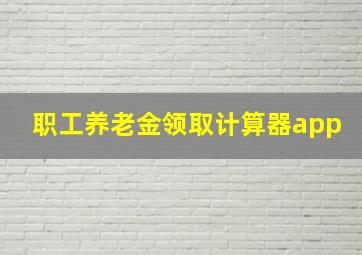 职工养老金领取计算器app